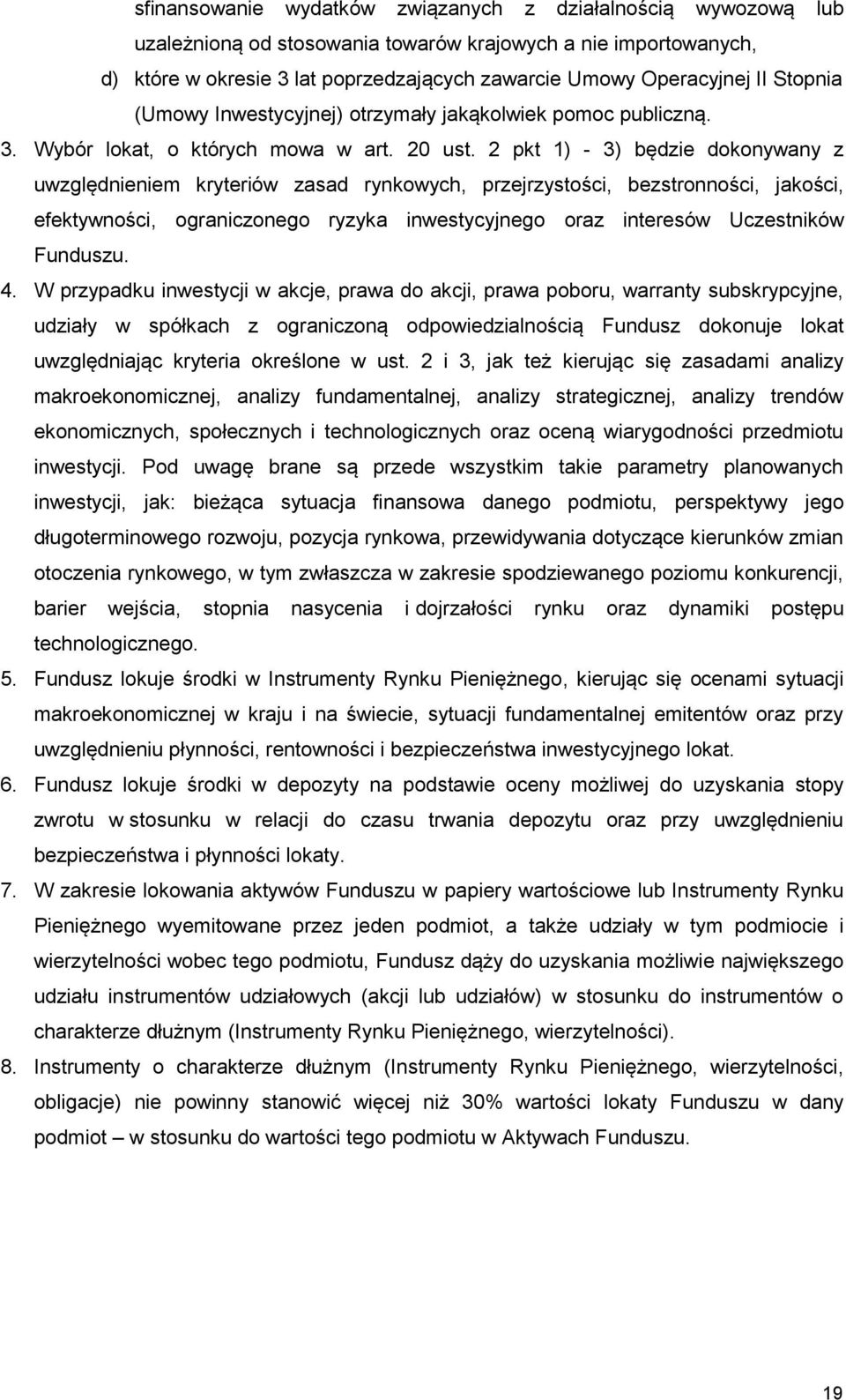 sfinansowanie wydatków związanych z działalnością wywozową lub uzależnioną od stosowania towarów krajowych a nie importowanych,

d) które w okresie 3 lat poprzedzających zawarcie Umowy Operacyjnej II Stopnia (Umowy Inwestycyjnej) otrzymały jakąkolwiek pomoc publiczną.

3. Wybór lokat, o których mowa w art. 20 ust. 2 pkt 1) - 3) będzie dokonywany z uwzględnieniem kryteriów zasad rynkowych, przejrzystości, bezstronności, jakości, efektywności, ograniczonego ryzyka inwestycyjnego oraz interesów Uczestników Funduszu.

4. W przypadku inwestycji w akcje, prawa do akcji, prawa poboru, warranty subskrypcyjne, udziały w spółkach z ograniczoną odpowiedzialnością Fundusz dokonuje lokat uwzględniając kryteria określone w ust. 2 i 3, jak też kierując się zasadami analizy makroekonomicznej, analizy fundamentalnej, analizy strategicznej, analizy trendów ekonomicznych, społecznych i technologicznych oraz oceną wiarygodności przedmiotu inwestycji. Pod uwagę brane są przede wszystkim takie parametry planowanych inwestycji, jak: bieżąca sytuacja finansowa danego podmiotu, perspektywy jego długoterminowego rozwoju, pozycja rynkowa, przewidywania dotyczące kierunków zmian otoczenia rynkowego, w tym zwłaszcza w zakresie spodziewanego poziomu konkurencji, barier wejścia, stopnia nasycenia i dojrzałości rynku oraz dynamiki postępu technologicznego.

5. Fundusz lokuje środki w Instrumenty Rynku Pieniężnego, kierując się ocenami sytuacji makroekonomicznej w kraju i na świecie, sytuacji fundamentalnej emitentów oraz przy uwzględnieniu płynności, rentowności i bezpieczeństwa inwestycyjnego lokat.

6. Fundusz lokuje środki w depozyty na podstawie oceny możliwej do uzyskania stopy zwrotu w stosunku w relacji do czasu trwania depozytu oraz przy uwzględnieniu bezpieczeństwa i płynności lokaty.

7. W zakresie lokowania aktywów Funduszu w papiery wartościowe lub Instrumenty Rynku Pieniężnego wyemitowane przez jeden podmiot, a także udziały w tym podmiocie i wierzytelności wobec tego podmiotu, Fundusz dąży do uzyskania możliwie największego udziału instrumentów udziałowych (akcji lub udziałów) w stosunku do instrumentów o charakterze dłużnym (Instrumenty Rynku Pieniężnego, wierzytelności).

8. Instrumenty o charakterze dłużnym (Instrumenty Rynku Pieniężnego, wierzytelności, obligacje) nie powinny stanowić więcej niż 30% wartości lokaty Funduszu w dany podmiot – w stosunku do wartości tego podmiotu w Aktywach Funduszu.

19